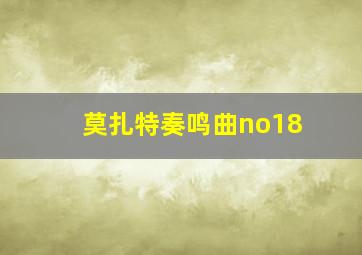 莫扎特奏鸣曲no18